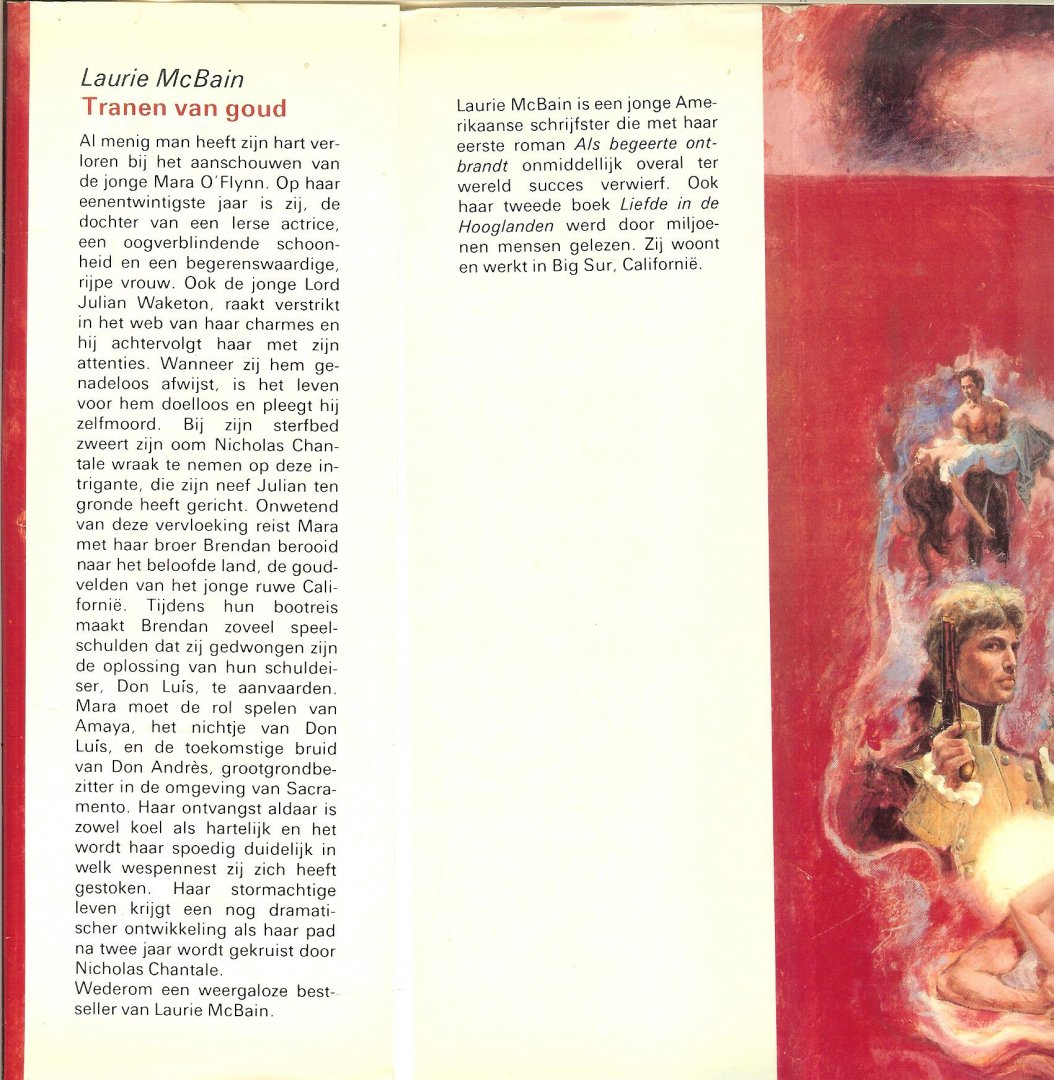 Laurie McBain
Tranen van goud

Al menig man heeft zijn hart verloren bij het aanschouwen van de jonge Mara O'Flynn. Op haar eenentwintigste jaar is zij, de dochter van een Ierse actrice, een oogverblindende schoonheid en een begerenswaardige, rijpe vrouw. Ook de jonge Lord Julian Waketon, raakt verstrikt in het web van haar charmes en hij achtervolgt haar met zijn attenties. Wanneer zij hem genadeloos afwijst, is het leven voor hem doelloos en pleegt hij zelfmoord. Bij zijn sterfbed zweert zijn oom Nicholas Chantale wraak te nemen op deze intrigante, die zijn neef Julian ten gronde heeft gericht. Onwetend van deze vervloeking reist Mara met haar broer Brendan berooid naar het beloofde land, de goudvelden van het jonge ruwe Californië. Tijdens hun bootreis maakt Brendan zoveel speelschulden dat zij gedwongen zijn de oplossing van hun schuldeiser, Don Luís, te aanvaarden. Mara moet de rol spelen van Amaya, het nichtje van Don Luís, en de toekomstige bruid van Don Andrès, grootgrondbezitter in de omgeving van Sacramento. Haar ontvangst aldaar is zowel koel als hartelijk en het wordt haar spoedig duidelijk in welk wespennest zij zich heeft gestoken. Haar stormachtige leven krijgt een nog dramatischer ontwikkeling als haar pad na twee jaar wordt gekruist door Nicholas Chantale.
Wederom een weergaloze bestseller van Laurie McBain.

Laurie McBain is een jonge Amerikaanse schrijfster die met haar eerste roman Als begeerte ontbrandt onmiddellijk overal ter wereld succes verwierf. Ook haar tweede boek Liefde in de Hooglanden werd door miljoenen mensen gelezen. Zij woont en werkt in Big Sur, Californië.